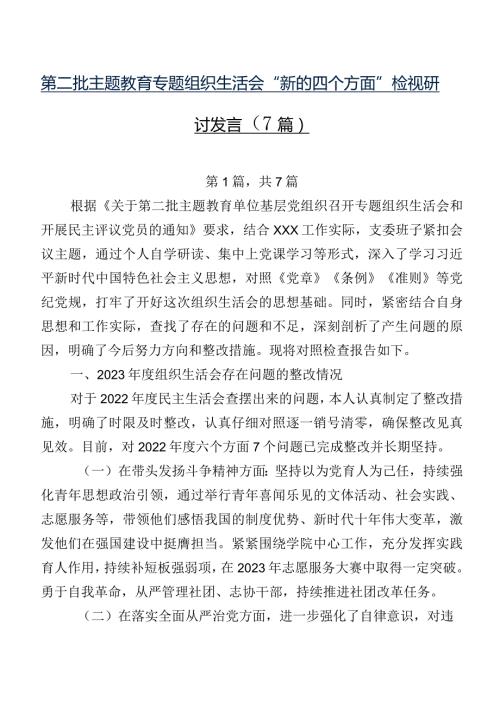 第二批主题教育专题组织生活会“新的四个方面”检视研讨发言（7篇）

第1篇，共7篇

根据《关于第二批主题教育单位基层党组织召开专题组织生活会和开展民主评议党员的通知》要求，结合XXX工作实际，支委班子紧扣会议主题，通过个人自学研读、集中上党课学习等形式，深入了学习习近平新时代中国特色社会主义思想，对照《党章》《条例》《准则》等党纪党规，打牢了开好这次组织生活会的思想基础。同时，紧密结合自身思想和工作实际，查找了存在的问题和不足，深刻剖析了产生问题的原因，明确了今后努力方向和整改措施。现将对照检查报告如下。

一、2023年度组织生活会存在问题的整改情况

对于2022年度民主生活会查摆出来的问题，本人认真制定了整改措施，明确了时限及时整改，认真仔细对照逐一销号清零，确保整改见真见效。目前，对2022年度六个方面7个问题已完成整改并长期坚持。

（一）在带头发扬斗争精神方面：坚持以为党育人为己任，持续强化青年思想政治引领，通过举行青年喜闻乐见的文体活动、社会实践、志愿服务等，带领他们感悟我国的制度优势、新时代十年伟大变革，激发他们在强国建设中挺膺担当。紧紧围绕学院中心工作，充分发挥实践育人作用，持续补短板强弱项，在2023年志愿服务大赛中取得一定突破。勇于自我革命，从严管理社团、志协干部，持续推进社团改革任务。

（二）在落实全面从严治党方面，进一步强化了自律意识，对违